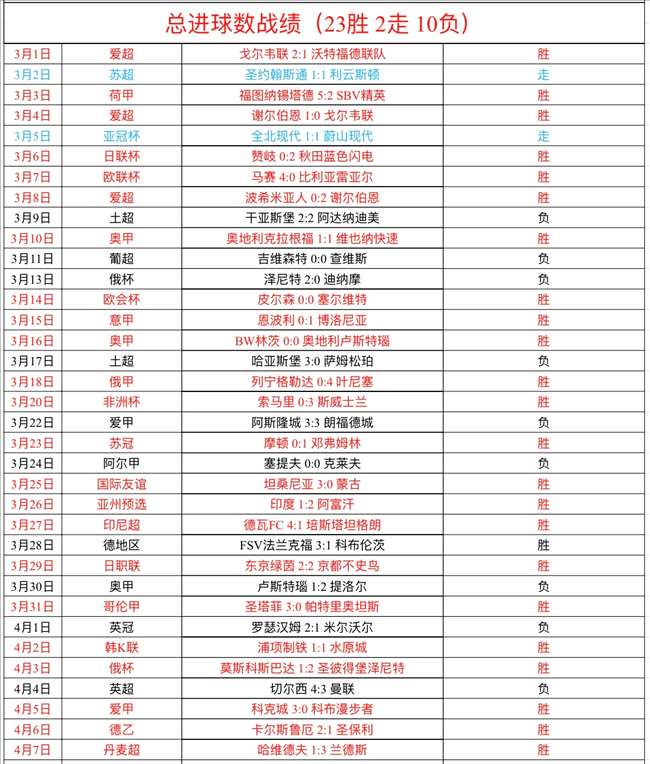 总进球数战绩（23胜 2走 10负）

| 3月1日 | 爱超 | 戈尔韦联 2:1 沃特福德联队 | 胜 |
|---|---|---|---|
| 3月2日 | 苏超 | 圣约翰斯通 1:1 利云斯顿 | 走 |
| 3月3日 | 荷甲 | 福图纳锡塔德 5:2 SBV精英 | 胜 |
| 3月4日 | 爱超 | 谢尔伯恩 1:0 戈尔韦联 | 胜 |
| 3月5日 | 亚冠杯 | 全北现代 1:1 蔚山现代 | 走 |
| 3月6日 | 日联杯 | 赞岐 0:2 秋田蓝色闪电 | 胜 |
| 3月7日 | 欧联杯 | 马赛 4:0 比利亚雷亚尔 | 胜 |
| 3月8日 | 爱超 | 波希米亚人 0:2 谢尔伯恩 | 胜 |
| 3月9日 | 土超 | 干亚斯堡 2:2 阿达纳迪美 | 负 |
| 3月10日 | 奥甲 | 奥地利克拉根福 1:1 维也纳快速 | 胜 |
| 3月11日 | 葡超 | 吉维森特 0:0 查维斯 | 负 |
| 3月13日 | 俄杯 | 泽尼特 2:0 迪纳摩 | 负 |
| 3月14日 | 欧会杯 | 皮尔森 0:0 塞尔维特 | 胜 |
| 3月15日 | 意甲 | 恩波利 0:1 博洛尼亚 | 胜 |
| 3月16日 | 奥甲 | BW林茨 0:0 奥地利卢斯特瑙 | 胜 |
| 3月17日 | 土超 | 哈亚斯堡 3:0 萨姆松珀 | 负 |
| 3月18日 | 俄甲 | 列宁格勒达 0:4 叶尼塞 | 胜 |
| 3月20日 | 非洲杯 | 索马里 0:3 斯威士兰 | 胜 |
| 3月22日 | 爱甲 | 阿斯隆城 3:3 朗福德城 | 负 |
| 3月23日 | 苏冠 | 摩顿 0:1 邓弗姆林 | 胜 |
| 3月24日 | 阿尔甲 | 塞提夫 0:0 克莱夫 | 负 |
| 3月25日 | 国际友谊 | 坦桑尼亚 3:0 蒙古 | 胜 |
| 3月26日 | 亚州预选 | 印度 1:2 阿富汗 | 胜 |
| 3月27日 | 印尼超 | 德瓦FC 4:1 培斯塔坦格朗 | 胜 |
| 3月28日 | 德地区 | FSV法兰克福 3:1 科布伦茨 | 胜 |
| 3月29日 | 日职联 | 东京绿茵 2:2 京都不史鸟 | 胜 |
| 3月30日 | 奥甲 | 卢斯特瑙 1:2 提洛尔 | 负 |
| 3月31日 | 哥伦甲 | 圣塔菲 3:0 帕特里奥坦斯 | 胜 |
| 4月1日 | 英冠 | 罗瑟汉姆 2:1 米尔沃尔 | 负 |
| 4月2日 | 韩K联 | 浦项制铁 1:1 水原城 | 胜 |
| 4月3日 | 俄杯 | 莫斯科斯巴达 1:2 圣彼得堡泽尼特 | 胜 |
| 4月4日 | 英超 | 切尔西 4:3 曼联 | 负 |
| 4月5日 | 爱甲 | 科克城 3:0 科布漫步者 | 胜 |
| 4月6日 | 德乙 | 卡尔斯鲁厄 2:1 圣保利 | 胜 |
| 4月7日 | 丹麦超 | 哈维德夫 1:3 兰德斯 | 胜 |